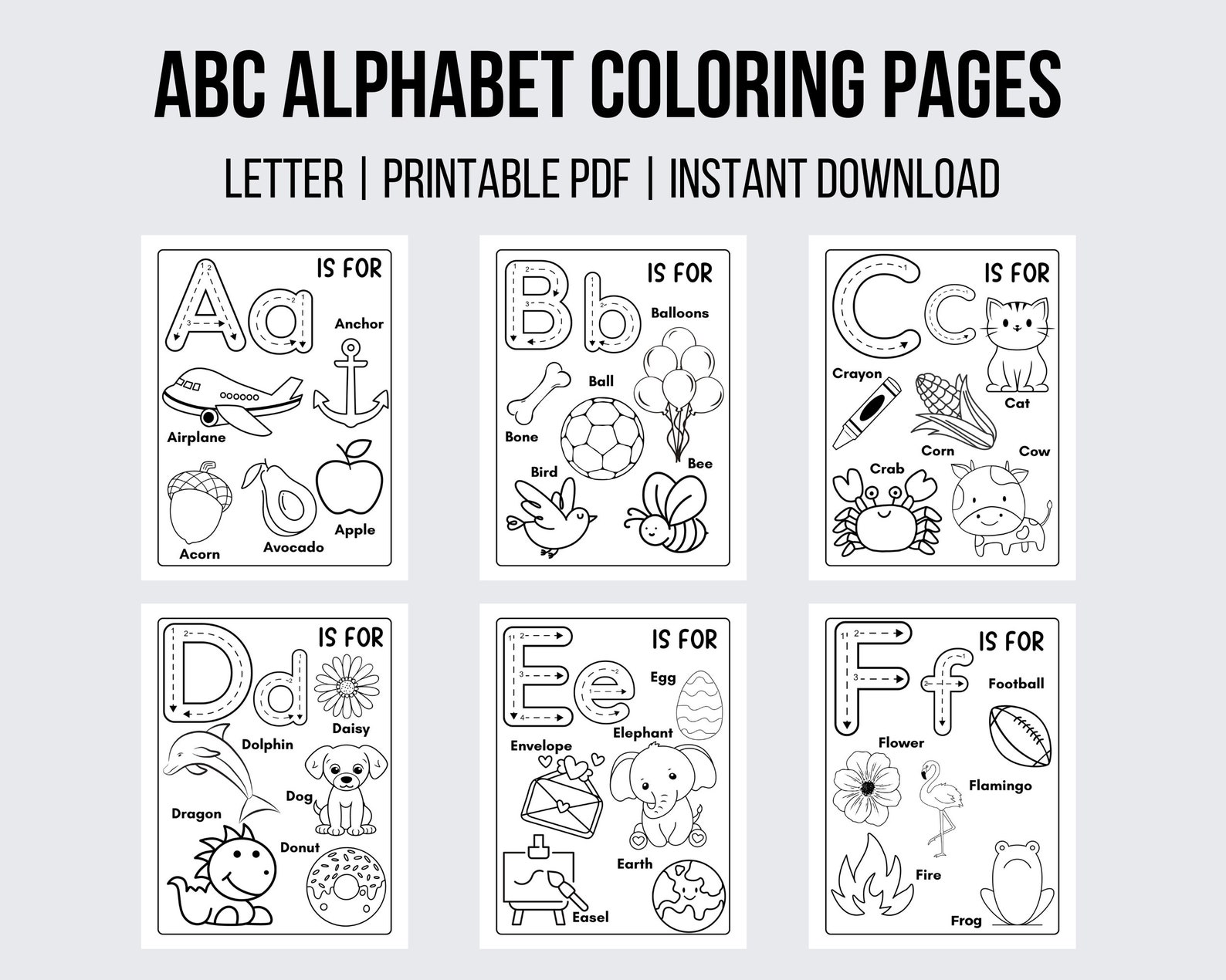 ABC ALPHABET COLORING PAGES

LETTER | PRINTABLE PDF | INSTANT DOWNLOAD

Aa IS FOR
Anchor
Airplane
Acorn
Avocado
Apple

Bb IS FOR
Balloons
Ball
Bone
Bird
Bee

Cc IS FOR
Crayon
Cat
Corn
Cow
Crab

Dd IS FOR
Daisy
Dolphin
Dog
Dragon
Donut

Ee IS FOR
Egg
Elephant
Envelope
Earth
Easel

Ff IS FOR
Football
Flower
Flamingo
Fire
Frog